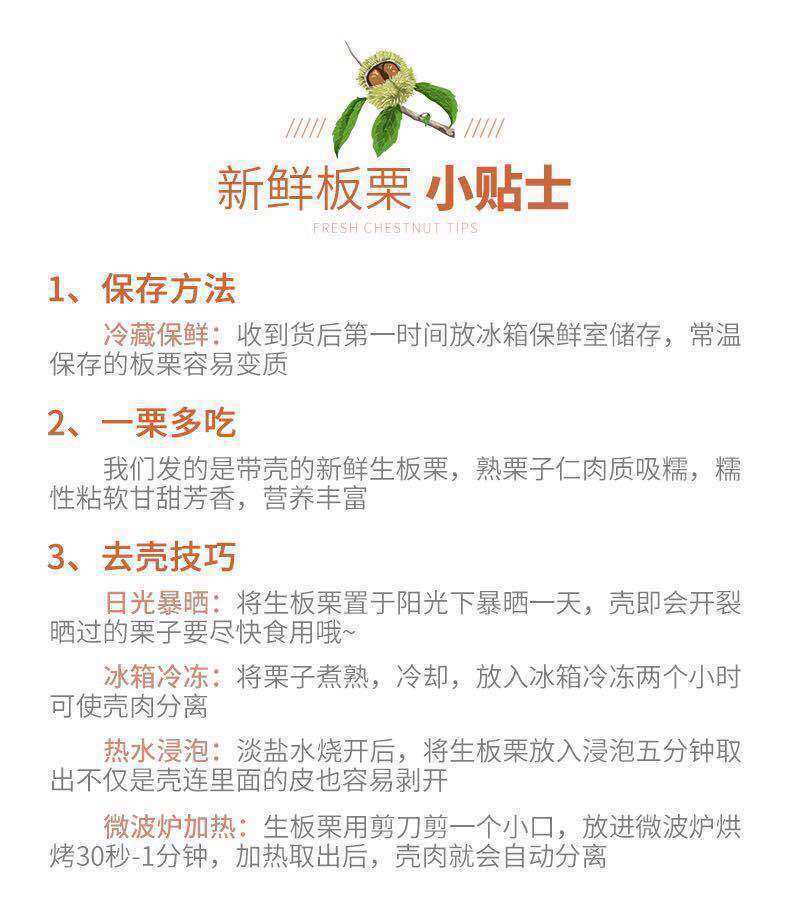 新鲜板栗 小贴士

FRESH CHESTNUT TIPS

1、保存方法

冷藏保鲜：收到货后第一时间放冰箱保鲜室储存，常温保存的板栗容易变质

2、一栗多吃

我们发的是带壳的新鲜生板栗，熟栗子仁肉质吸糯，糯性粘软甘甜芳香，营养丰富

3、去壳技巧

日光暴晒：将生板栗置于阳光下暴晒一天，壳即会开裂晒过的栗子要尽快食用哦~

冰箱冷冻：将栗子煮熟，冷却，放入冰箱冷冻两个小时可使壳肉分离

热水浸泡：淡盐水烧开后，将生板栗放入浸泡五分钟取出不仅是壳连里面的皮也容易剥开

微波炉加热：生板栗用剪刀剪一个小口，放进微波炉烘烤30秒-1分钟，加热取出后，壳肉就会自动分离